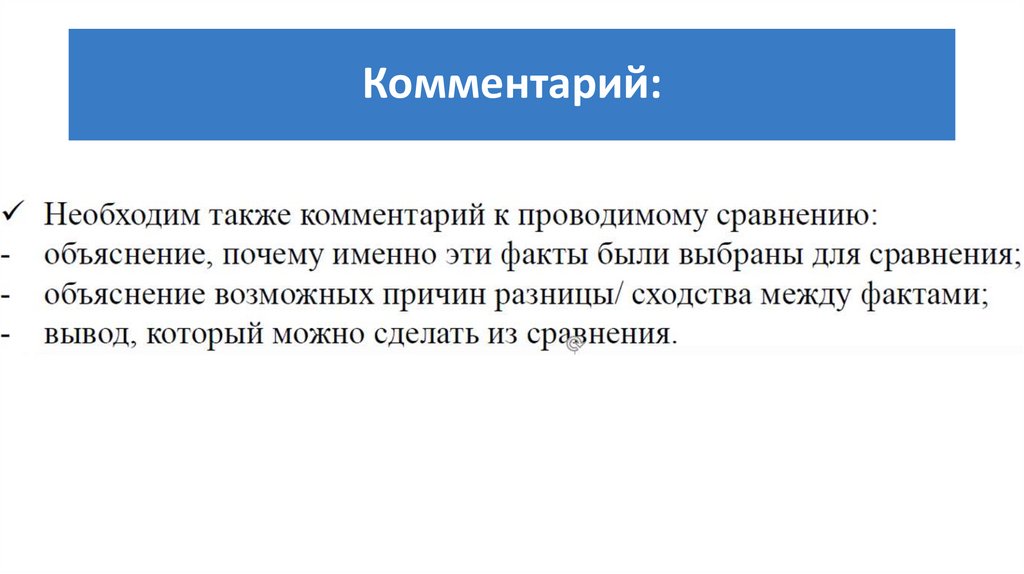 Комментарий:

✓ Необходим также комментарий к проводимому сравнению:
- объяснение, почему именно эти факты были выбраны для сравнения;
- объяснение возможных причин разницы/ сходства между фактами;
- вывод, который можно сделать из сравнения.